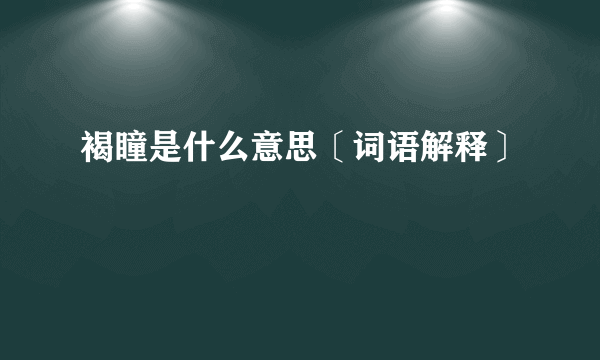 褐瞳是什么意思〔词语解释〕